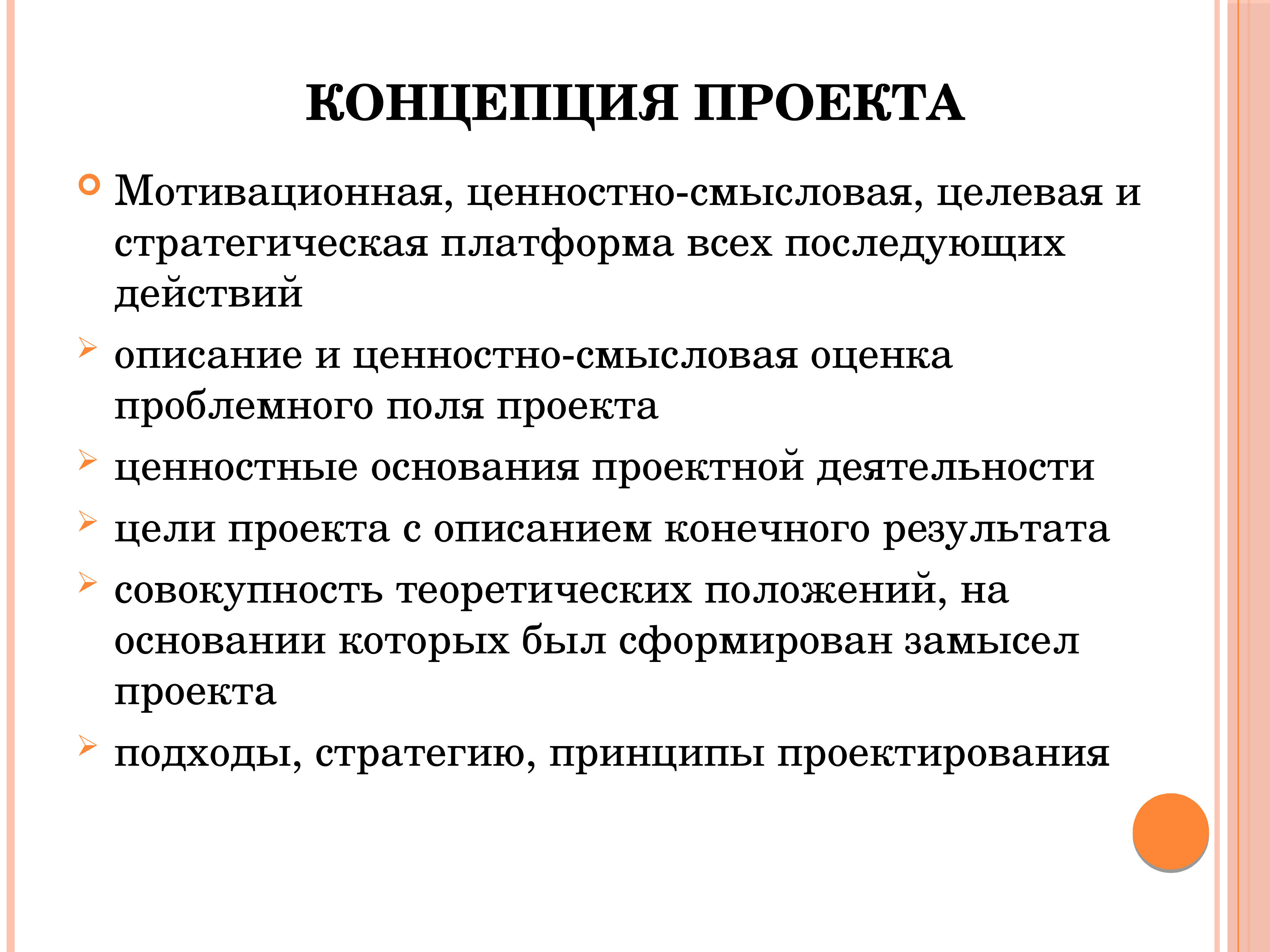 КОНЦЕПЦИЯ ПРОЕКТА

Мотивационная, ценностно-смысловая, целевая и стратегическая платформа всех последующих действий

описание и ценностно-смысловая оценка проблемного поля проекта

ценностные основания проектной деятельности

цели проекта с описанием конечного результата

совокупность теоретических положений, на основании которых был сформирован замысел проекта

подходы, стратегию, принципы проектирования